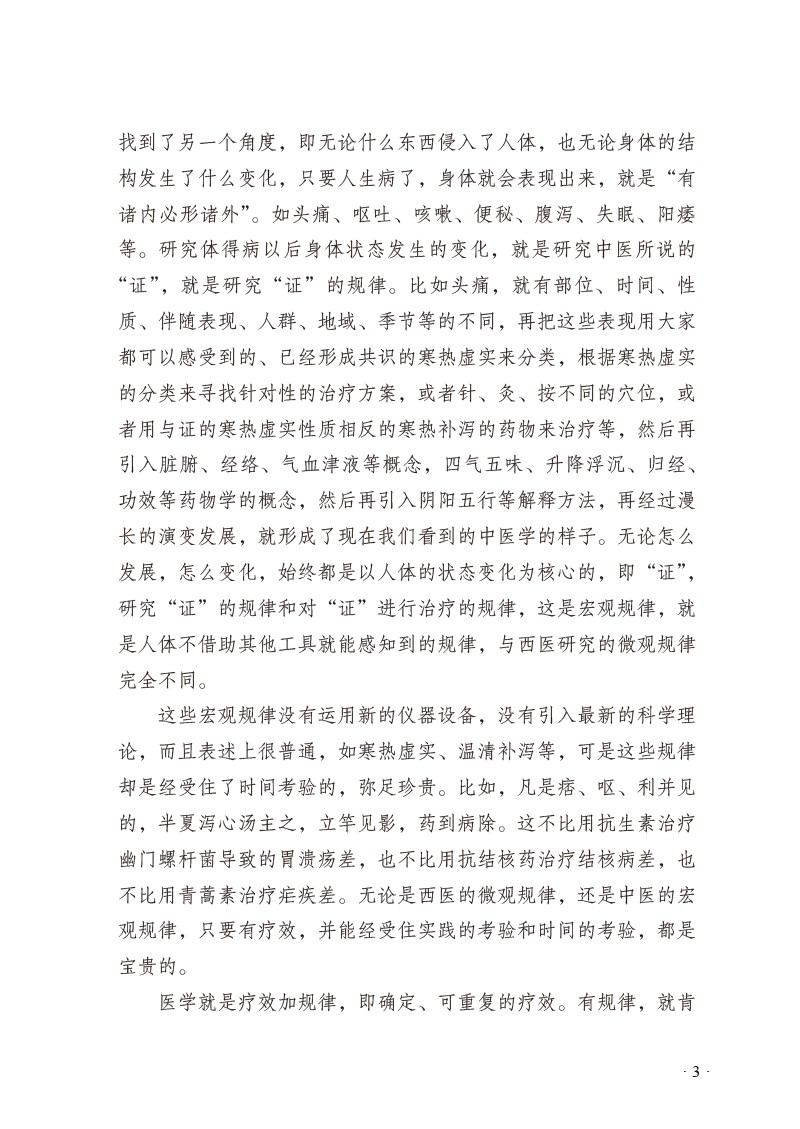 找到了另一个角度，即无论什么东西侵入了人体，也无论身体的结构发生了什么变化，只要人生病了，身体就会表现出来，就是“有诸内必形诸外”。如头痛、呕吐、咳嗽、便秘、腹泻、失眠、阳痿等。研究体得病以后身体状态发生的变化，就是研究中医所说的“证”，就是研究“证”的规律。比如头痛，就有部位、时间、性质、伴随表现、人群、地域、季节等的不同，再把这些表现用大家都可以感受到的、已经形成共识的寒热虚实来分类，根据寒热虚实的分类来寻找针对性的治疗方案，或者针、灸、按不同的穴位，或者用与证的寒热虚实性质相反的寒热补泻的药物来治疗等，然后再引入脏腑、经络、气血津液等概念，四气五味、升降浮沉、归经、功效等药物学的概念，然后再引入阴阳五行等解释方法，再经过漫长的演变发展，就形成了现在我们看到的中医学的样子。无论怎么发展，怎么变化，始终都是以人体的状态变化为核心的，即“证”，研究“证”的规律和对“证”进行治疗的规律，这是宏观规律，就是人体不借助其他工具就能感知到的规律，与西医研究的微观规律完全不同。

这些宏观规律没有运用新的仪器设备，没有引入最新的科学理论，而且表述上很普通，如寒热虚实、温清补泻等，可是这些规律却是经受住了时间考验的，弥足珍贵。比如，凡是痞、呕、利并见的，半夏泻心汤主之，立竿见影，药到病除。这不比用抗生素治疗幽门螺杆菌导致的胃溃疡差，也不比用抗结核药治疗结核病差，也不比用青蒿素治疗疟疾差。无论是西医的微观规律，还是中医的宏观规律，只要有疗效，并能经受住实践的考验和时间的考验，都是宝贵的。

医学就是疗效加规律，即确定、可重复的疗效。有规律，就肯

· 3 ·